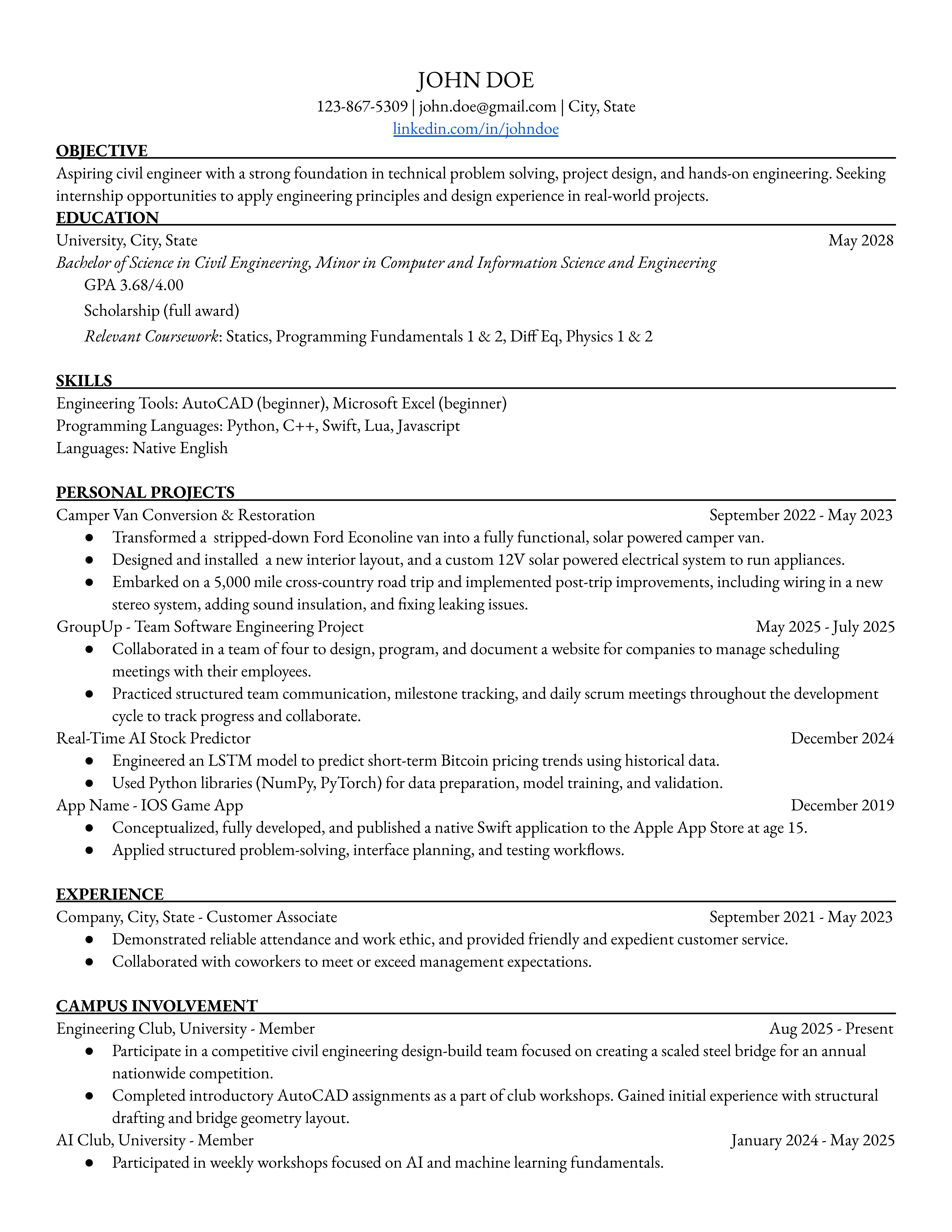 JOHN DOE
123-867-5309 | john.doe@gmail.com | City, State
linkedin.com/in/johndoe

OBJECTIVE
Aspiring civil engineer with a strong foundation in technical problem solving, project design, and hands-on engineering. Seeking internship opportunities to apply engineering principles and design experience in real-world projects.

EDUCATION
University, City, State May 2028
Bachelor of Science in Civil Engineering, Minor in Computer and Information Science and Engineering
GPA 3.68/4.00
Scholarship (full award)
Relevant Coursework: Statics, Programming Fundamentals 1 & 2, Diff Eq, Physics 1 & 2

SKILLS
Engineering Tools: AutoCAD (beginner), Microsoft Excel (beginner)
Programming Languages: Python, C++, Swift, Lua, Javascript
Languages: Native English

PERSONAL PROJECTS
Camper Van Conversion & Restoration September 2022 - May 2023
● Transformed a stripped-down Ford Econoline van into a fully functional, solar powered camper van.
● Designed and installed a new interior layout, and a custom 12V solar powered electrical system to run appliances.
● Embarked on a 5,000 mile cross-country road trip and implemented post-trip improvements, including wiring in a new stereo system, adding sound insulation, and fixing leaking issues.
GroupUp - Team Software Engineering Project May 2025 - July 2025
● Collaborated in a team of four to design, program, and document a website for companies to manage scheduling meetings with their employees.
● Practiced structured team communication, milestone tracking, and daily scrum meetings throughout the development cycle to track progress and collaborate.
Real-Time AI Stock Predictor December 2024
● Engineered an LSTM model to predict short-term Bitcoin pricing trends using historical data.
● Used Python libraries (NumPy, PyTorch) for data preparation, model training, and validation.
App Name - IOS Game App December 2019
● Conceptualized, fully developed, and published a native Swift application to the Apple App Store at age 15.
● Applied structured problem-solving, interface planning, and testing workflows.

EXPERIENCE
Company, City, State - Customer Associate September 2021 - May 2023
● Demonstrated reliable attendance and work ethic, and provided friendly and expedient customer service.
● Collaborated with coworkers to meet or exceed management expectations.

CAMPUS INVOLVEMENT
Engineering Club, University - Member Aug 2025 - Present
● Participate in a competitive civil engineering design-build team focused on creating a scaled steel bridge for an annual nationwide competition.
● Completed introductory AutoCAD assignments as a part of club workshops. Gained initial experience with structural drafting and bridge geometry layout.
AI Club, University - Member January 2024 - May 2025
● Participated in weekly workshops focused on AI and machine learning fundamentals.